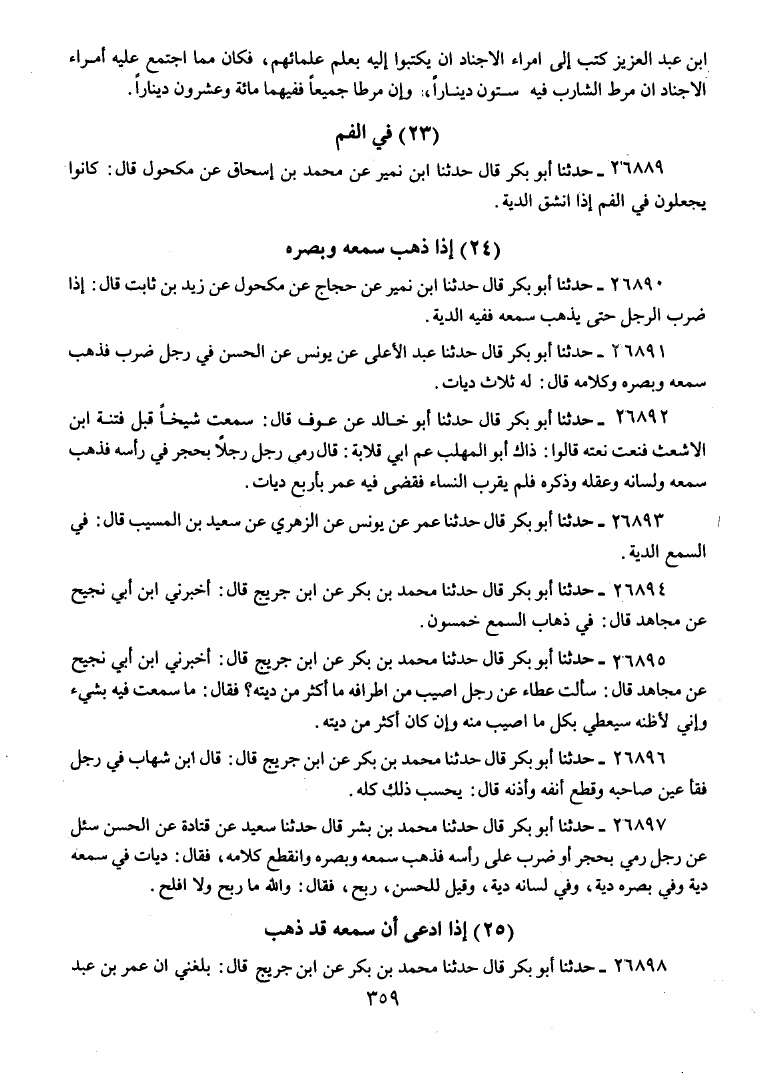 ابن عبد العزيز كتب إلى امراء الاجناد ان يكتبوا إليه بعلم علمائهم، فكان مما اجتمع عليه أمراء الاجناد ان مرط الشارب فيه ستون ديناراً، وإن مرطا جميعاً ففيهما مائة وعشرون ديناراً.

(٢٣) في الفم

٢٦٨٨٩ ـ حدثنا أبو بكر قال حدثنا ابن نمير عن محمد بن إسحاق عن مكحول قال: كانوا يجعلون في الفم إذا انشق الدية.

(٢٤) إذا ذهب سمعه وبصره

٢٦٨٩٠ ـ حدثنا أبو بكر قال حدثنا ابن نمير عن حجاج عن مكحول عن زيد بن ثابت قال: إذا ضرب الرجل حتى يذهب سمعه ففيه الدية.

٢٦٨٩١ ـ حدثنا أبو بكر قال حدثنا عبد الأعلى عن يونس عن الحسن في رجل ضرب فذهب سمعه وبصره وكلامه قال: له ثلاث ديات.

٢٦٨٩٢ ـ حدثنا أبو بكر قال حدثنا أبو خالد عن عوف قال: سمعت شيخاً قبل فتنة ابن الاشعث فنعت نعته قالوا: ذاك أبو المهلب عم ابي قلابة: قال رمى رجل رجلاً بحجر في رأسه فذهب سمعه ولسانه وعقله وذكره فلم يقرب النساء فقضى فيه عمر بأربع ديات.

٢٦٨٩٣ ـ حدثنا أبو بكر قال حدثنا عمر عن يونس عن الزهري عن سعيد بن المسيب قال: في السمع الدية.

٢٦٨٩٤ ـ حدثنا أبو بكر قال حدثنا محمد بن بكر عن ابن جريج قال: أخبرني ابن أبي نجيح عن مجاهد قال: في ذهاب السمع خمسون.

٢٦٨٩٥ ـ حدثنا أبو بكر قال حدثنا محمد بن بكر عن ابن جريج قال: أخبرني ابن أبي نجيح عن مجاهد قال: سألت عطاء عن رجل اصيب من اطرافه ما أكثر من ديته؟ فقال: ما سمعت فيه بشيء وإني لأظنه سيعطي بكل ما اصيب منه وإن كان أكثر من ديته.

٢٦٨٩٦ ـ حدثنا أبو بكر قال حدثنا محمد بن بكر عن ابن جريج قال: قال ابن شهاب في رجل فقأ عين صاحبه وقطع أنفه وأذنه قال: يحسب ذلك كله.

٢٦٨٩٧ ـ حدثنا أبو بكر قال حدثنا محمد بن بشر قال حدثنا سعيد عن قتادة عن الحسن سئل عن رجل رمي بحجر أو ضرب على رأسه فذهب سمعه وبصره وانقطع كلامه، فقال: ديات في سمعه دية وفي بصره دية، وفي لسانه دية، وقيل للحسن، ربح، فقال: والله ما ربح ولا افلح.

(٢٥) إذا ادعى أن سمعه قد ذهب

٢٦٨٩٨ ـ حدثنا أبو بكر قال حدثنا محمد بن بكر عن ابن جريج قال: بلغني ان عمر بن عبد

٣٥٩